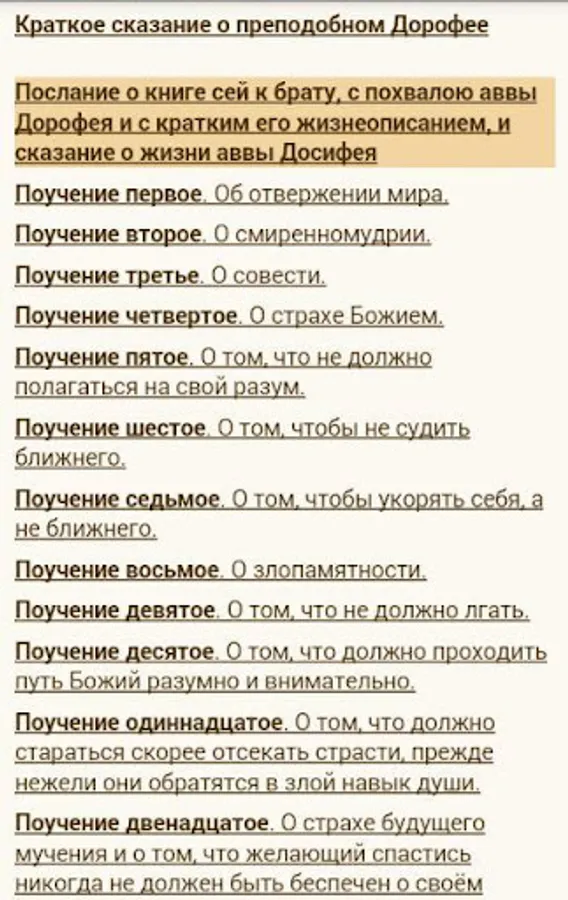 Краткое сказание о преподобном Дорофее

Послание о книге сей к брату, с похвалою аввы Дорофея и с кратким его жизнеописанием, и сказание о жизни аввы Досифея

Поучение первое. Об отвержении мира.

Поучение второе. О смиренномудрии.

Поучение третье. О совести.

Поучение четвертое. О страхе Божием.

Поучение пятое. О том, что не должно полагаться на свой разум.

Поучение шестое. О том, чтобы не судить ближнего.

Поучение седьмое. О том, чтобы укорять себя, а не ближнего.

Поучение восьмое. О злопамятности.

Поучение девятое. О том, что не должно лгать.

Поучение десятое. О том, что должно проходить путь Божий разумно и внимательно.

Поучение одиннадцатое. О том, что должно стараться скорее отсекать страсти, прежде нежели они обратятся в злой навык души.

Поучение двенадцатое. О страхе будущего мучения и о том, что желающий спастись никогда не должен быть беспечен о своём